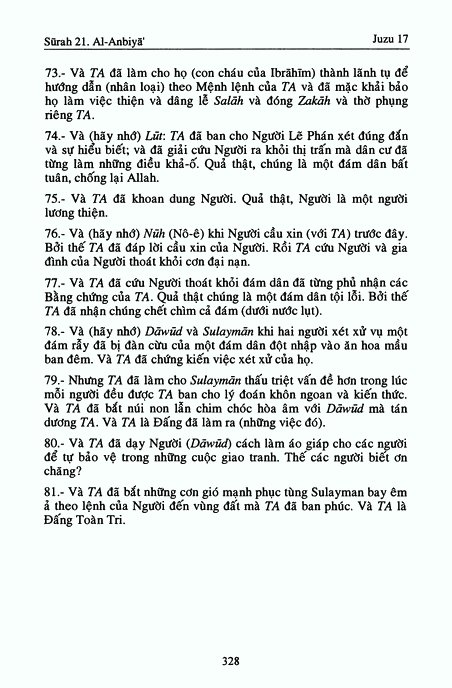 Sūrah 21. Al-Anbiyā'

Juzu 17

73.- Và TA đã làm cho họ (con cháu của Ibrāhīm) thành lãnh tụ để hướng dẫn (nhân loại) theo Mệnh lệnh của TA và đã mặc khải bảo họ làm việc thiện và dâng lễ Salāh và đóng Zakāh và thờ phụng riêng TA.

74.- Và (hãy nhớ) Lūt: TA đã ban cho Người Lẽ Phán xét đúng đắn và sự hiểu biết; và đã giải cứu Người ra khỏi thị trấn mà dân cư đã từng làm những điều khả-ố. Quả thật, chúng là một đám dân bất tuân, chống lại Allah.

75.- Và TA đã khoan dung Người. Quả thật, Người là một người lương thiện.

76.- Và (hãy nhớ) Nūh (Nô-ê) khi Người cầu xin (với TA) trước đây. Bởi thế TA đã đáp lời cầu xin của Người. Rồi TA cứu Người và gia đình của Người thoát khỏi cơn đại nạn.

77.- Và TA đã cứu Người thoát khỏi đám dân đã từng phủ nhận các Bằng chứng của TA. Quả thật chúng là một đám dân tội lỗi. Bởi thế TA đã nhận chúng chết chìm cả đám (dưới nước lụt).

78.- Và (hãy nhớ) Dāwūd và Sulaymān khi hai người xét xử vụ một đám rẫy đã bị đàn cừu của một đám dân đột nhập vào ăn hoa mầu ban đêm. Và TA đã chứng kiến việc xét xử của họ.

79.- Nhưng TA đã làm cho Sulaymān thấu triệt vấn đề hơn trong lúc mỗi người đều được TA ban cho lý đoán khôn ngoan và kiến thức. Và TA đã bắt núi non lẫn chim chóc hòa âm với Dāwūd mà tán dương TA. Và TA là Đấng đã làm ra (những việc đó).

80.- Và TA đã dạy Người (Dāwūd) cách làm áo giáp cho các người để tự bảo vệ trong những cuộc giao tranh. Thế các người biết ơn chăng?

81.- Và TA đã bắt những cơn gió mạnh phục tùng Sulayman bay êm ả theo lệnh của Người đến vùng đất mà TA đã ban phúc. Và TA là Đấng Toàn Tri.

328